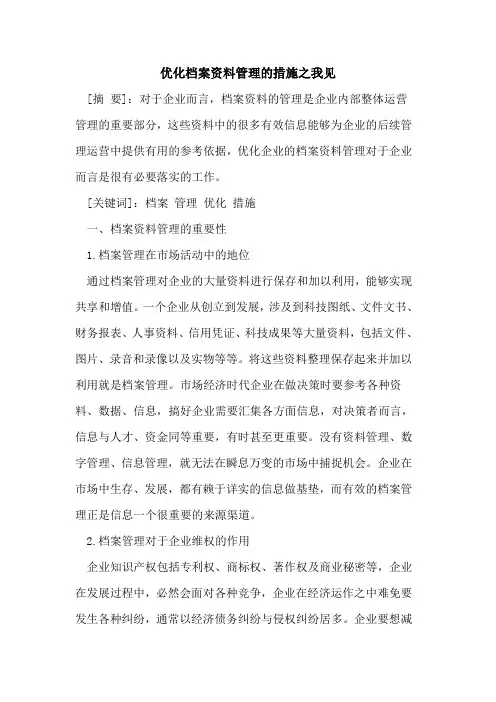 优化档案资料管理的措施之我见

[摘 要]：对于企业而言，档案资料的管理是企业内部整体运营管理的重要部分，这些资料中的很多有效信息能够为企业的后续管理运营中提供有用的参考依据，优化企业的档案资料管理对于企业而言是很有必要落实的工作。

[关键词]：档案 管理 优化 措施

一、档案资料管理的重要性

1.档案管理在市场活动中的地位

通过档案管理对企业的大量资料进行保存和加以利用，能够实现共享和增值。一个企业从创立到发展，涉及到科技图纸、文件文书、财务报表、人事资料、信用凭证、科技成果等大量资料，包括文件、图片、录音和录像以及实物等等。将这些资料整理保存起来并加以利用就是档案管理。市场经济时代企业在做决策时要参考各种资料、数据、信息，搞好企业需要汇集各方面信息，对决策者而言，信息与人才、资金同等重要，有时甚至更重要。没有资料管理、数字管理、信息管理，就无法在瞬息万变的市场中捕捉机会。企业在市场中生存、发展，都有赖于详实的信息做基垫，而有效的档案管理正是信息一个很重要的来源渠道。

2.档案管理对于企业维权的作用

企业知识产权包括专利权、商标权、著作权及商业秘密等，企业在发展过程中，必然会面对各种竞争，企业在经济运作之中难免要发生各种纠纷，通常以经济债务纠纷与侵权纠纷居多。企业要想减